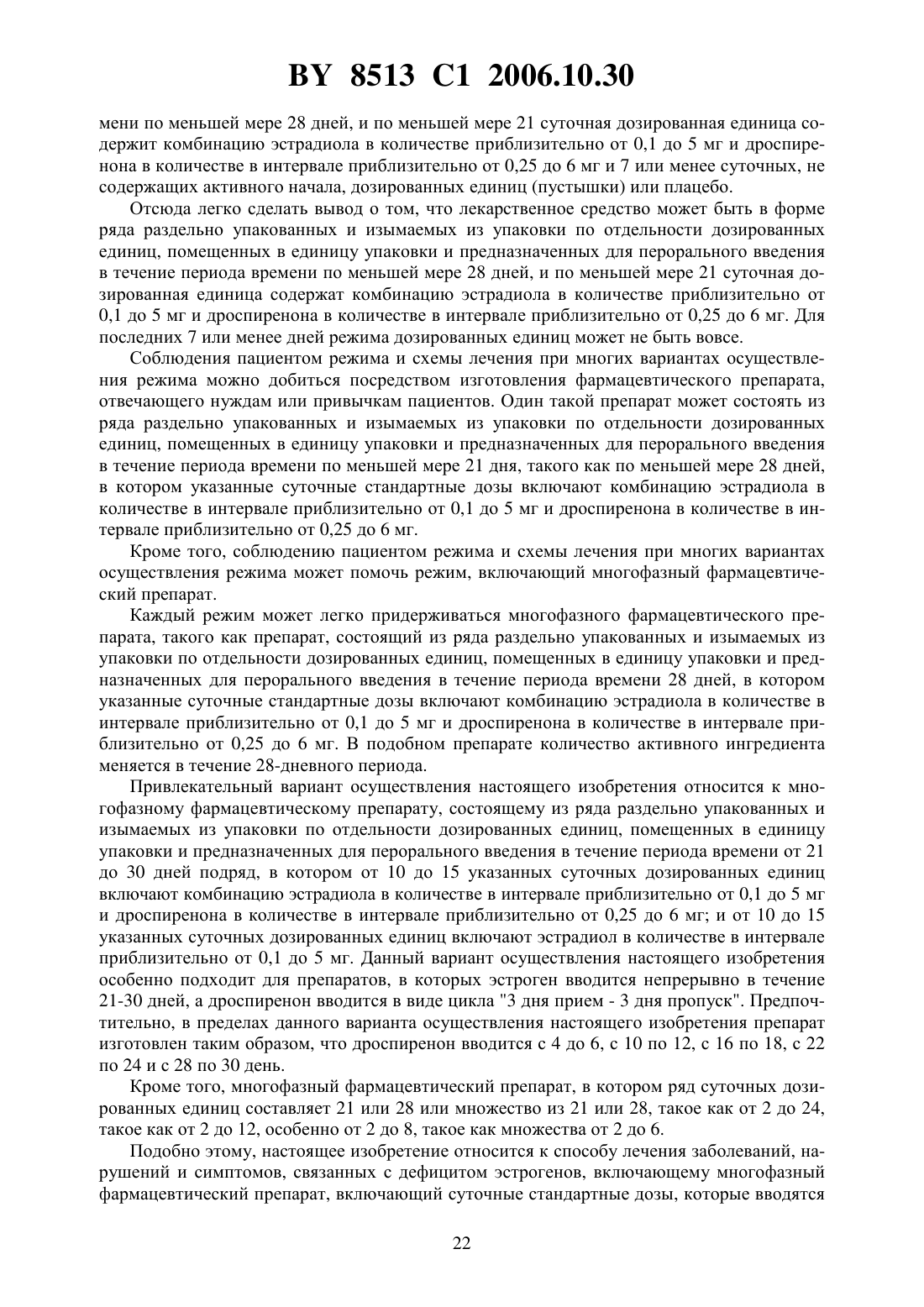 BY 8513 C1 2006.10.30

мени по меньшей мере 28 дней, и по меньшей мере 21 суточная дозированная единица содержит комбинацию эстрадиола в количестве приблизительно от 0,1 до 5 мг и дроспиренона в количестве в интервале приблизительно от 0,25 до 6 мг и 7 или менее суточных, не содержащих активного начала, дозированных единиц (пустышки) или плацебо.

Отсюда легко сделать вывод о том, что лекарственное средство может быть в форме ряда раздельно упакованных и изымаемых из упаковки по отдельности дозированных единиц, помещенных в единицу упаковки и предназначенных для перорального введения в течение периода времени по меньшей мере 28 дней, и по меньшей мере 21 суточная дозированная единица содержат комбинацию эстрадиола в количестве приблизительно от 0,1 до 5 мг и дроспиренона в количестве в интервале приблизительно от 0,25 до 6 мг. Для последних 7 или менее дней режима дозированных единиц может не быть вовсе.

Соблюдения пациентом режима и схемы лечения при многих вариантах осуществления режима можно добиться посредством изготовления фармацевтического препарата, отвечающего нуждам или привычкам пациентов. Один такой препарат может состоять из ряда раздельно упакованных и изымаемых из упаковки по отдельности дозированных единиц, помещенных в единицу упаковки и предназначенных для перорального введения в течение периода времени по меньшей мере 21 дня, такого как по меньшей мере 28 дней, в котором указанные суточные стандартные дозы включают комбинацию эстрадиола в количестве в интервале приблизительно от 0,1 до 5 мг и дроспиренона в количестве в интервале приблизительно от 0,25 до 6 мг.

Кроме того, соблюдению пациентом режима и схемы лечения при многих вариантах осуществления режима может помочь режим, включающий многофазный фармацевтический препарат.

Каждый режим может легко придерживаться многофазного фармацевтического препарата, такого как препарат, состоящий из ряда раздельно упакованных и изымаемых из упаковки по отдельности дозированных единиц, помещенных в единицу упаковки и предназначенных для перорального введения в течение периода времени 28 дней, в котором указанные суточные стандартные дозы включают комбинацию эстрадиола в количестве в интервале приблизительно от 0,1 до 5 мг и дроспиренона в количестве в интервале приблизительно от 0,25 до 6 мг. В подобном препарате количество активного ингредиента меняется в течение 28-дневного периода.

Привлекательный вариант осуществления настоящего изобретения относится к многофазному фармацевтическому препарату, состоящему из ряда раздельно упакованных и изымаемых из упаковки по отдельности дозированных единиц, помещенных в единицу упаковки и предназначенных для перорального введения в течение периода времени от 21 до 30 дней подряд, в котором от 10 до 15 указанных суточных дозированных единиц включают комбинацию эстрадиола в количестве в интервале приблизительно от 0,1 до 5 мг и дроспиренона в количестве в интервале приблизительно от 0,25 до 6 мг; и от 10 до 15 указанных суточных дозированных единиц включают эстрадиол в количестве в интервале приблизительно от 0,1 до 5 мг. Данный вариант осуществления настоящего изобретения особенно подходит для препаратов, в которых эстроген вводится непрерывно в течение 21-30 дней, а дроспиренон вводится в виде цикла "3 дня прием - 3 дня пропуск". Предпочтительно, в пределах данного варианта осуществления настоящего изобретения препарат изготовлен таким образом, что дроспиренон вводится с 4 до 6, с 10 по 12, с 16 по 18, с 22 по 24 и с 28 по 30 день.

Кроме того, многофазный фармацевтический препарат, в котором ряд суточных дозированных единиц составляет 21 или 28 или множество из 21 или 28, такое как от 2 до 24, такое как от 2 до 12, особенно от 2 до 8, такое как множества от 2 до 6.

Подобно этому, настоящее изобретение относится к способу лечения заболеваний, нарушений и симптомов, связанных с дефицитом эстрогенов, включающему многофазный фармацевтический препарат, включающий суточные стандартные дозы, которые вводятся

22